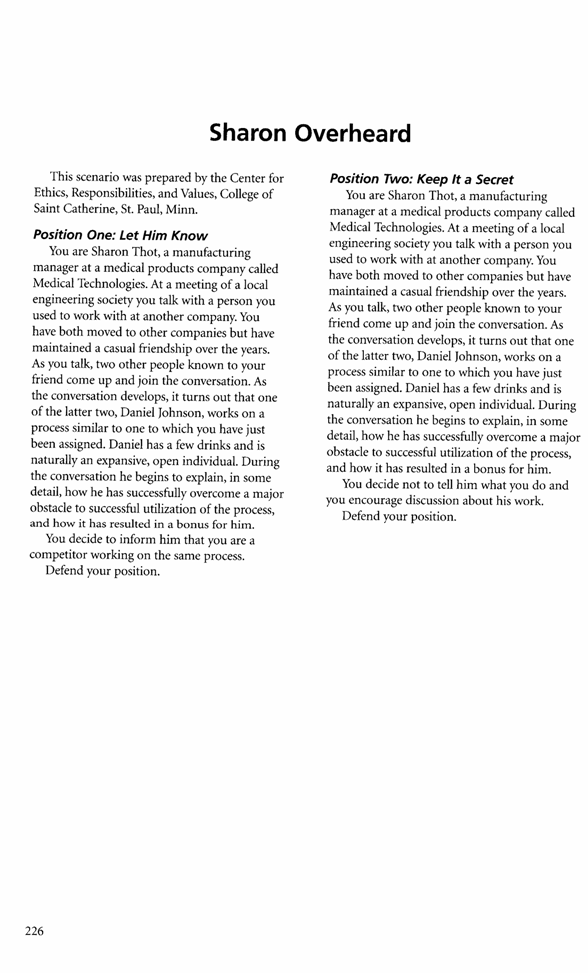 Sharon Overheard

This scenario was prepared by the Center for Ethics, Responsibilities, and Values, College of Saint Catherine, St. Paul, Minn.

Position One: Let Him Know

You are Sharon Thot, a manufacturing manager at a medical products company called Medical Technologies. At a meeting of a local engineering society you talk with a person you used to work with at another company. You have both moved to other companies but have maintained a casual friendship over the years. As you talk, two other people known to your friend come up and join the conversation. As the conversation develops, it turns out that one of the latter two, Daniel Johnson, works on a process similar to one to which you have just been assigned. Daniel has a few drinks and is naturally an expansive, open individual. During the conversation he begins to explain, in some detail, how he has successfully overcome a major obstacle to successful utilization of the process, and how it has resulted in a bonus for him.

You decide to inform him that you are a competitor working on the same process.

Defend your position.

Position Two: Keep It a Secret

You are Sharon Thot, a manufacturing manager at a medical products company called Medical Technologies. At a meeting of a local engineering society you talk with a person you used to work with at another company. You have both moved to other companies but have maintained a casual friendship over the years. As you talk, two other people known to your friend come up and join the conversation. As the conversation develops, it turns out that one of the latter two, Daniel Johnson, works on a process similar to one to which you have just been assigned. Daniel has a few drinks and is naturally an expansive, open individual. During the conversation he begins to explain, in some detail, how he has successfully overcome a major obstacle to successful utilization of the process, and how it has resulted in a bonus for him.

You decide not to tell him what you do and you encourage discussion about his work.

Defend your position.

226